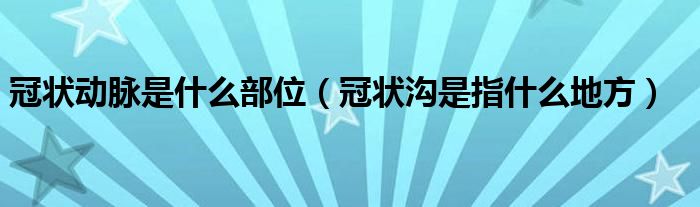 冠状动脉是什么部位（冠状沟是指什么地方）